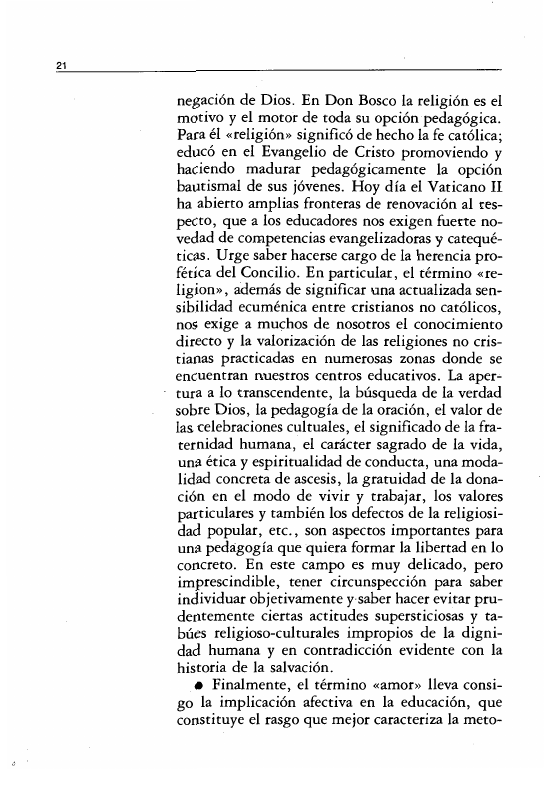 21

negación de Dios. En Don Bosco la religión es el motivo y el motor de toda su opción pedagógica. Para él «religión» significó de hecho la fe católica; educó en el Evangelio de Cristo promoviendo y haciendo madurar pedagógicamente la opción bautismal de sus jóvenes. Hoy día el Vaticano II ha abierto amplias fronteras de renovación al respecto, que a los educadores nos exigen fuerte novedad de competencias evangelizadoras y catequéticas. Urge saber hacerse cargo de la herencia profética del Concilio. En particular, el término «religion», además de significar una actualizada sensibilidad ecuménica entre cristianos no católicos, nos exige a muchos de nosotros el conocimiento directo y la valorización de las religiones no cristianas practicadas en numerosas zonas donde se encuentran nuestros centros educativos. La apertura a lo transcendente, la búsqueda de la verdad sobre Dios, la pedagogía de la oración, el valor de las celebraciones cultuales, el significado de la fraternidad humana, el carácter sagrado de la vida, una ética y espiritualidad de conducta, una modalidad concreta de ascesis, la gratuidad de la donación en el modo de vivir y trabajar, los valores particulares y también los defectos de la religiosidad popular, etc., son aspectos importantes para una pedagogía que quiera formar la libertad en lo concreto. En este campo es muy delicado, pero imprescindible, tener circunspección para saber individuar objetivamente y saber hacer evitar prudentemente ciertas actitudes supersticiosas y tabúes religioso-culturales impropios de la dignidad humana y en contradicción evidente con la historia de la salvación.

● Finalmente, el término «amor» lleva consigo la implicación afectiva en la educación, que constituye el rasgo que mejor caracteriza la meto-